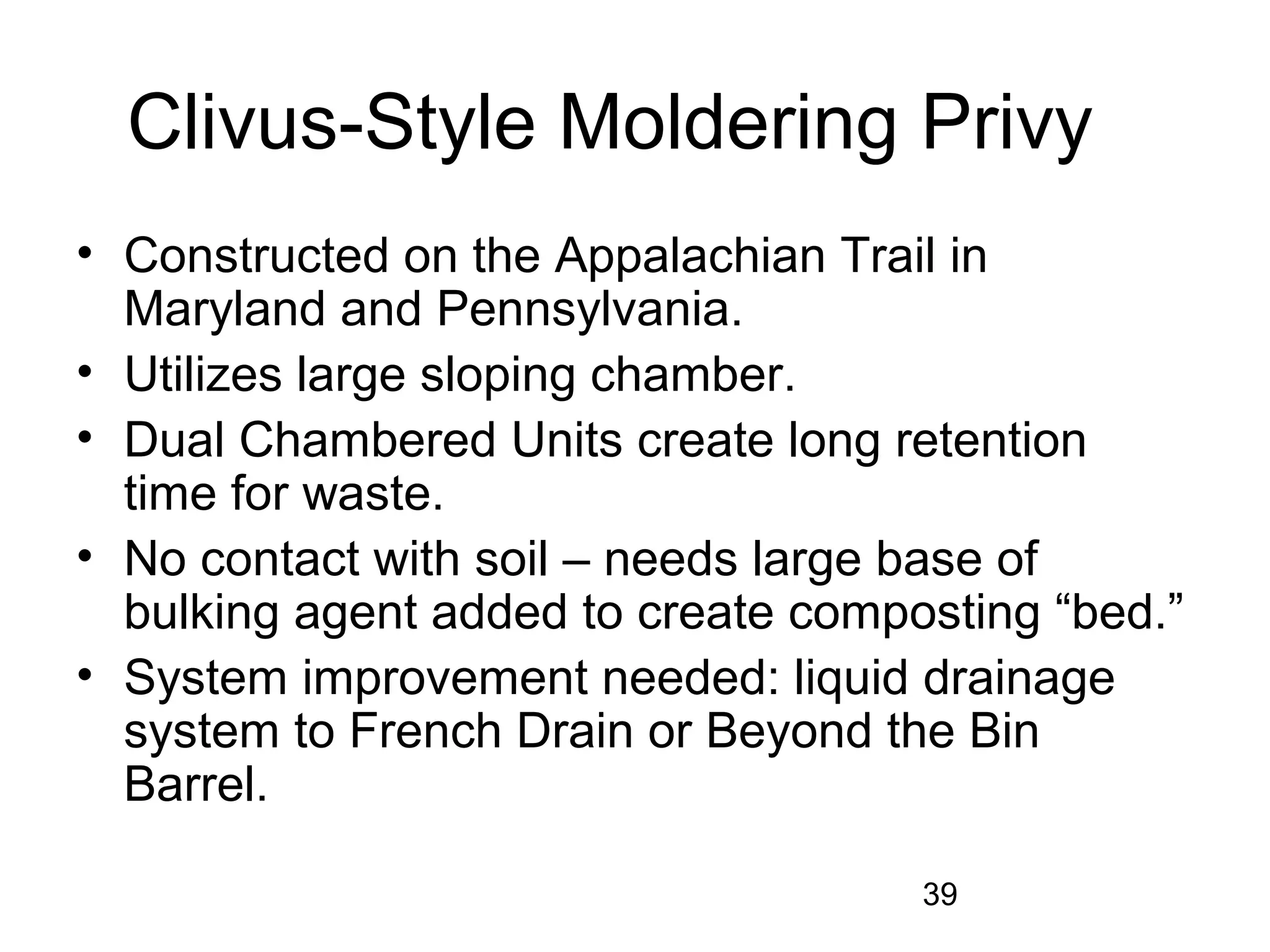 Clivus-Style Moldering Privy

• Constructed on the Appalachian Trail in Maryland and Pennsylvania.
• Utilizes large sloping chamber.
• Dual Chambered Units create long retention time for waste.
• No contact with soil – needs large base of bulking agent added to create composting “bed.”
• System improvement needed: liquid drainage system to French Drain or Beyond the Bin Barrel.

39